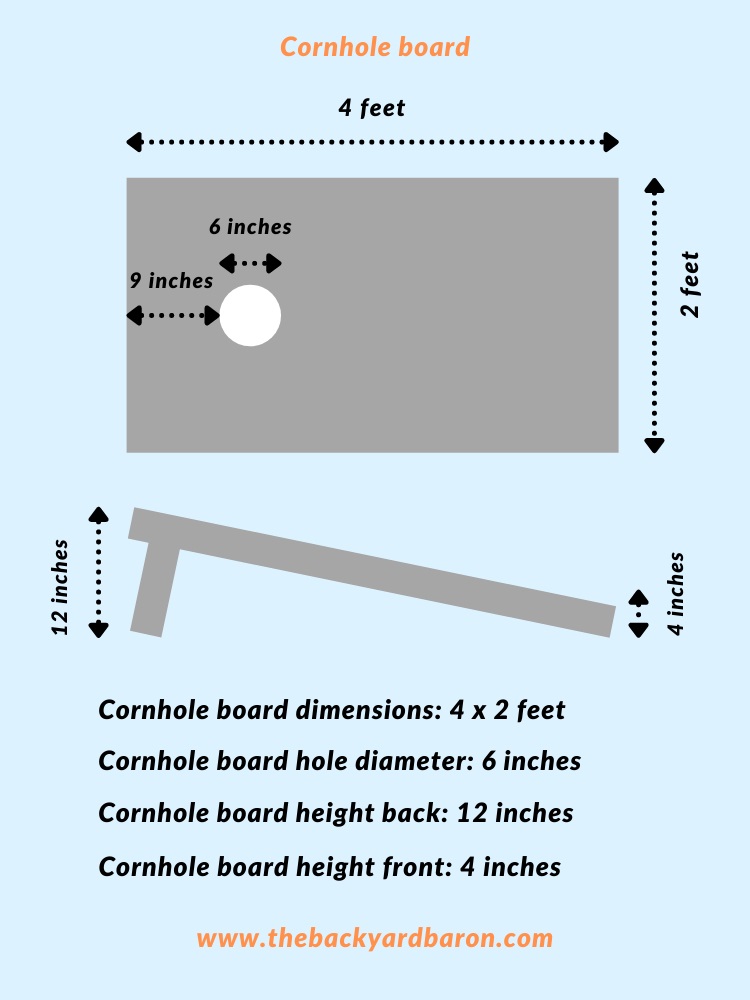 Cornhole board

4 feet

6 inches

9 inches

2 feet

12 inches

4 inches

Cornhole board dimensions: 4 x 2 feet

Cornhole board hole diameter: 6 inches

Cornhole board height back: 12 inches

Cornhole board height front: 4 inches

www.thebackyardbaron.com